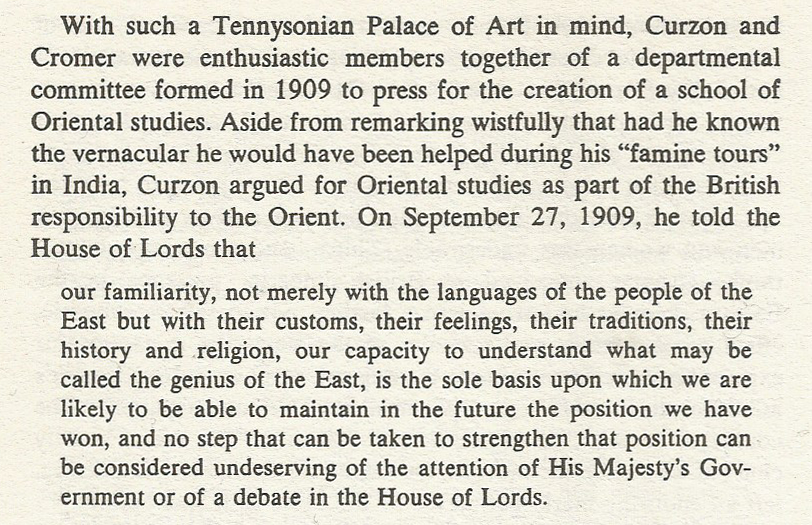 With such a Tennysonian Palace of Art in mind, Curzon and Cromer were enthusiastic members together of a departmental committee formed in 1909 to press for the creation of a school of Oriental studies. Aside from remarking wistfully that had he known the vernacular he would have been helped during his "famine tours" in India, Curzon argued for Oriental studies as part of the British responsibility to the Orient. On September 27, 1909, he told the House of Lords that

our familiarity, not merely with the languages of the people of the East but with their customs, their feelings, their traditions, their history and religion, our capacity to understand what may be called the genius of the East, is the sole basis upon which we are likely to be able to maintain in the future the position we have won, and no step that can be taken to strengthen that position can be considered undeserving of the attention of His Majesty's Government or of a debate in the House of Lords.